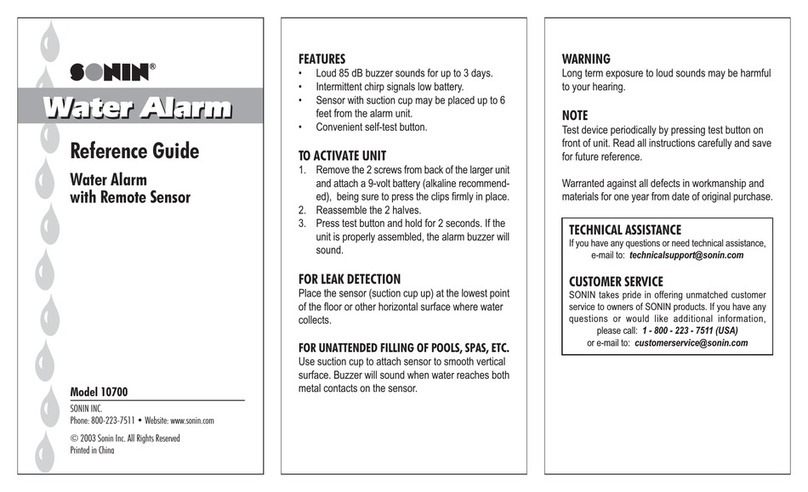 SONIN®

Water Alarm

Reference Guide

Water Alarm with Remote Sensor

Model 10700

SONIN INC.
Phone: 800-223-7511 • Website: www.sonin.com

© 2003 Sonin Inc. All Rights Reserved
Printed in China

FEATURES
• Loud 85 dB buzzer sounds for up to 3 days.
• Intermittent chirp signals low battery.
• Sensor with suction cup may be placed up to 6 feet from the alarm unit.
• Convenient self-test button.

TO ACTIVATE UNIT
1. Remove the 2 screws from back of the larger unit and attach a 9-volt battery (alkaline recommended), being sure to press the clips firmly in place.
2. Reassemble the 2 halves.
3. Press test button and hold for 2 seconds. If the unit is properly assembled, the alarm buzzer will sound.

FOR LEAK DETECTION
Place the sensor (suction cup up) at the lowest point of the floor or other horizontal surface where water collects.

FOR UNATTENDED FILLING OF POOLS, SPAS, ETC.
Use suction cup to attach sensor to smooth vertical surface. Buzzer will sound when water reaches both metal contacts on the sensor.

WARNING
Long term exposure to loud sounds may be harmful to your hearing.

NOTE
Test device periodically by pressing test button on front of unit. Read all instructions carefully and save for future reference.

Warranted against all defects in workmanship and materials for one year from date of original purchase.

TECHNICAL ASSISTANCE
If you have any questions or need technical assistance, e-mail to: technicalsupport@sonin.com

CUSTOMER SERVICE
SONIN takes pride in offering unmatched customer service to owners of SONIN products. If you have any questions or would like additional information, please call: 1 - 800 - 223 - 7511 (USA)
or e-mail to: customerservice@sonin.com